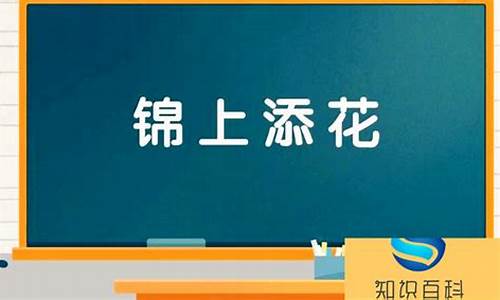 锦上添花

知识百科